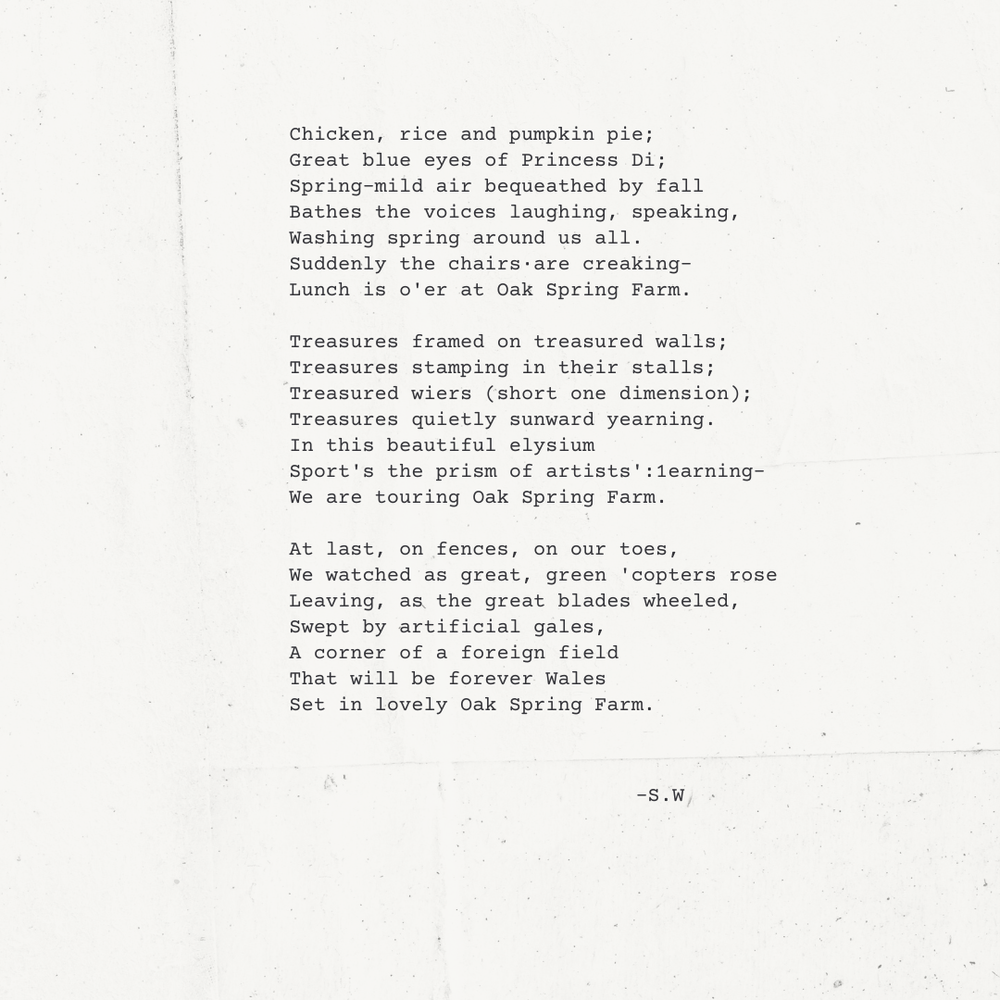 Chicken, rice and pumpkin pie;
Great blue eyes of Princess Di;
Spring-mild air bequeathed by fall
Bathes the voices laughing, speaking,
Washing spring around us all.
Suddenly the chairs·are creaking-
Lunch is o'er at Oak Spring Farm.

Treasures framed on treasured walls;
Treasures stamping in their stalls;
Treasured wiers (short one dimension);
Treasures quietly sunward yearning.
In this beautiful elysium
Sport's the prism of artists':1earning-
We are touring Oak Spring Farm.

At last, on fences, on our toes,
We watched as great, green 'copters rose
Leaving, as the great blades wheeled,
Swept by artificial gales,
A corner of a foreign field
That will be forever Wales
Set in lovely Oak Spring Farm.

-S.W